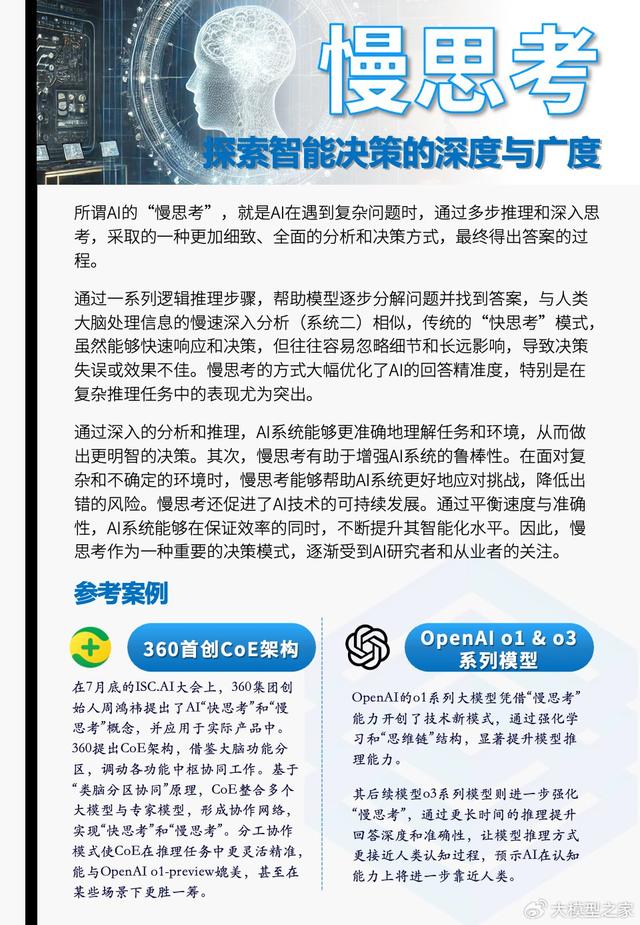 慢思考

探索智能决策的深度与广度

所谓AI的“慢思考”，就是AI在遇到复杂问题时，通过多步推理和深入思考，采取的一种更加细致、全面的分析和决策方式，最终得出答案的过程。

通过一系列逻辑推理步骤，帮助模型逐步分解问题并找到答案，与人类大脑处理信息的慢速深入分析（系统二）相似，传统的“快思考”模式，虽然能够快速响应和决策，但往往容易忽略细节和长远影响，导致决策失误或效果不佳。慢思考的方式大幅优化了AI的回答精准度，特别是在复杂推理任务中的表现尤为突出。

通过深入的分析和推理，AI系统能够更准确地理解任务和环境，从而做出更明智的决策。其次，慢思考有助于增强AI系统的鲁棒性。在面对复杂和不确定的环境时，慢思考能够帮助AI系统更好地应对挑战，降低出错的风险。慢思考还促进了AI技术的可持续发展。通过平衡速度与准确性，AI系统能够在保证效率的同时，不断提升其智能化水平。因此，慢思考作为一种重要的决策模式，逐渐受到AI研究者和从业者的关注。

参考案例

360首创CoE架构

在7月底的ISC.AI大会上，360集团创始人周鸿祎提出了AI“快思考”和“慢思考”概念，并应用于实际产品中。360提出CoE架构，借鉴大脑功能分区，调动各功能中枢协同工作。基于“类脑分区协同”原理，CoE整合多个大模型与专家模型，形成协作网络，实现“快思考”和“慢思考”。分工协作模式使CoE在推理任务中更灵活精准，能与OpenAI o1-preview媲美，甚至在某些场景下更胜一筹。

OpenAI o1 & o3 系列模型

OpenAI的o1系列大模型凭借“慢思考”能力开创了技术新模式，通过强化学习和“思维链”结构，显著提升模型推理能力。

其后续模型o3系列模型则进一步强化“慢思考”，通过更长时间的推理提升回答深度和准确性，让模型推理方式更接近人类认知过程，预示AI在认知能力上将进一步靠近人类。

大模型之家